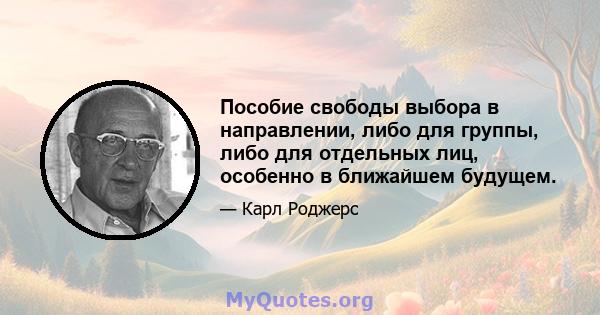 Пособие свободы выбора в направлении, либо для группы, либо для отдельных лиц, особенно в ближайшем будущем.

— Карл Роджерс

MyQuotes.org